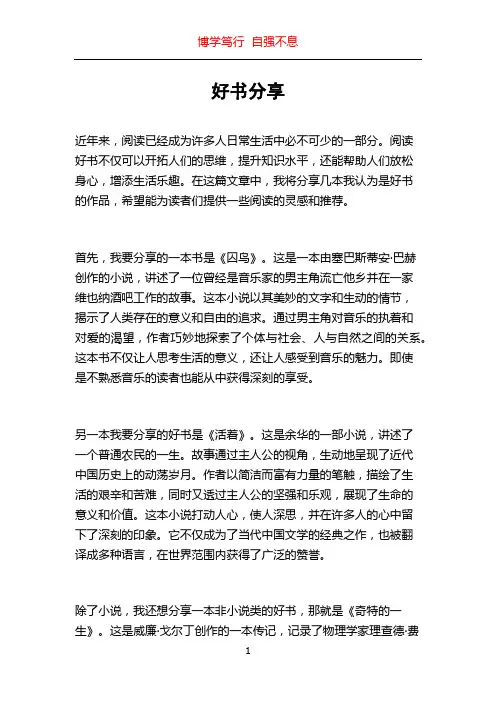 博学笃行 自强不息

好书分享

近年来，阅读已经成为许多人日常生活中必不可少的一部分。阅读好书不仅可以开拓人们的思维，提升知识水平，还能帮助人们放松身心，增添生活乐趣。在这篇文章中，我将分享几本我认为是好书的作品，希望能为读者们提供一些阅读的灵感和推荐。

首先，我要分享的一本书是《囚鸟》。这是一本由塞巴斯蒂安·巴赫创作的小说，讲述了一位曾经是音乐家的男主角流亡他乡并在一家维也纳酒吧工作的故事。这本小说以其美妙的文字和生动的情节，揭示了人类存在的意义和自由的追求。通过男主角对音乐的执着和对爱的渴望，作者巧妙地探索了个体与社会、人与自然之间的关系。这本书不仅让人思考生活的意义，还让人感受到音乐的魅力。即使是不熟悉音乐的读者也能从中获得深刻的享受。

另一本我要分享的好书是《活着》。这是余华的一部小说，讲述了一个普通农民的一生。故事通过主人公的视角，生动地呈现了近代中国历史上的动荡岁月。作者以简洁而富有力量的笔触，描绘了生活的艰辛和苦难，同时又透过主人公的坚强和乐观，展现了生命的意义和价值。这本小说打动人心，使人深思，并在许多人的心中留下了深刻的印象。它不仅成为了当代中国文学的经典之作，也被翻译成多种语言，在世界范围内获得了广泛的赞誉。

除了小说，我还想分享一本非小说类的好书，那就是《奇特的一生》。这是威廉·戈尔丁创作的一本传记，记录了物理学家理查德·费

1